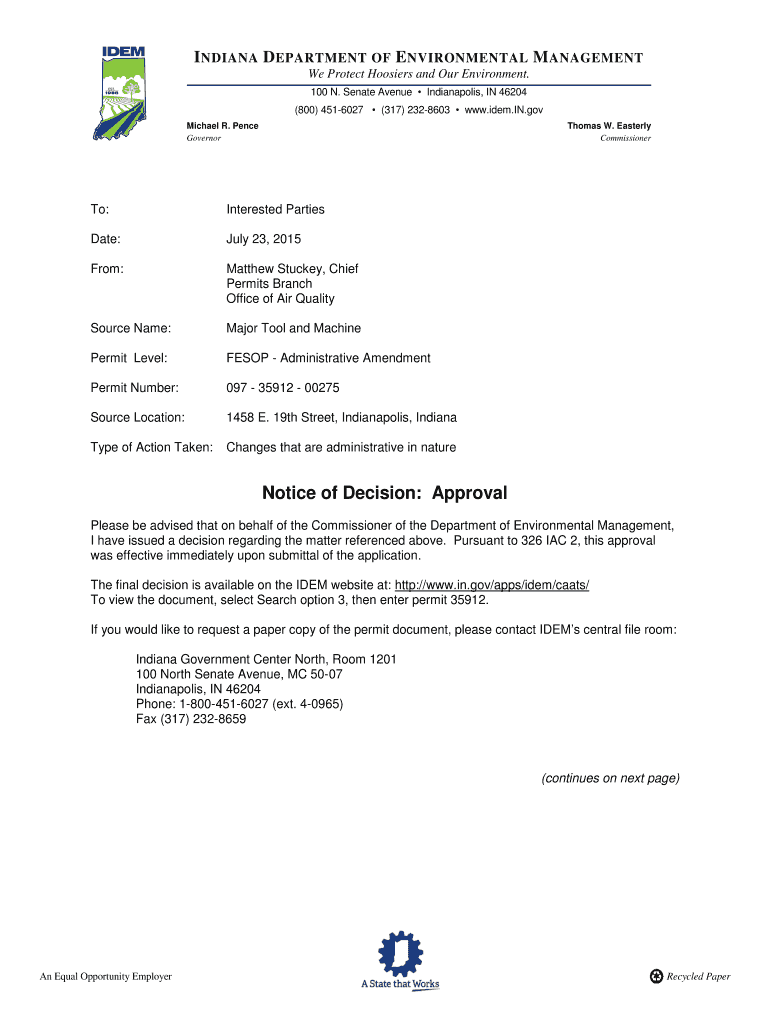 IDEM

INDIANA DEPARTMENT OF ENVIRONMENTAL MANAGEMENT
We Protect Hoosiers and Our Environment.
100 N. Senate Avenue • Indianapolis, IN 46204
(800) 451-6027 • (317) 232-8603 • www.idem.IN.gov

Michael R. Pence
Governor

Thomas W. Easterly
Commissioner

To: Interested Parties

Date: July 23, 2015

From: Matthew Stuckey, Chief
Permits Branch
Office of Air Quality

Source Name: Major Tool and Machine

Permit Level: FESOP - Administrative Amendment

Permit Number: 097 - 35912 - 00275

Source Location: 1458 E. 19th Street, Indianapolis, Indiana

Type of Action Taken: Changes that are administrative in nature

Notice of Decision: Approval

Please be advised that on behalf of the Commissioner of the Department of Environmental Management, I have issued a decision regarding the matter referenced above. Pursuant to 326 IAC 2, this approval was effective immediately upon submittal of the application.

The final decision is available on the IDEM website at: http://www.in.gov/apps/idem/caats/
To view the document, select Search option 3, then enter permit 35912.

If you would like to request a paper copy of the permit document, please contact IDEM's central file room:

Indiana Government Center North, Room 1201
100 North Senate Avenue, MC 50-07
Indianapolis, IN 46204
Phone: 1-800-451-6027 (ext. 4-0965)
Fax (317) 232-8659

(continues on next page)

An Equal Opportunity Employer

A State that Works

Recycled Paper